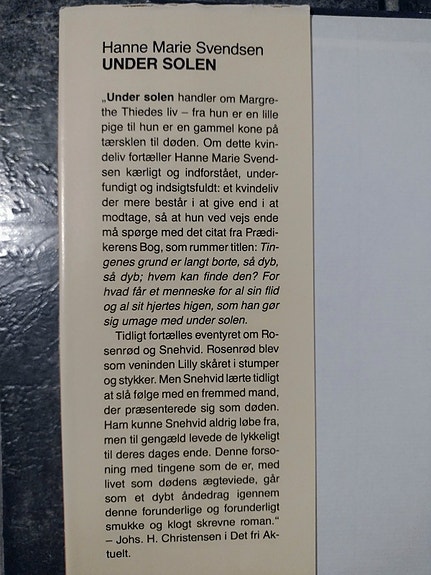 Hanne Marie Svendsen
UNDER SOLEN

„Under solen handler om Margrethe Thiedes liv – fra hun er en lille pige til hun er en gammel kone på tærsklen til døden. Om dette kvindeliv fortæller Hanne Marie Svendsen kærligt og indforstået, underfundigt og indsigtsfuldt: et kvindeliv der mere består i at give end i at modtage, så at hun ved vejs ende må spørge med det citat fra Prædikerens Bog, som rummer titlen: Tingenes grund er langt borte, så dyb, så dyb; hvem kan finde den? For hvad får et menneske for al sin flid og al sit hjertes higen, som han gør sig umage med under solen.

Tidligt fortælles eventyret om Rosenrød og Snehvid. Rosenrød blev som veninden Lilly skåret i stumper og stykker. Men Snehvid lærte tidligt at slå følge med en fremmed mand, der præsenterede sig som døden. Ham kunne Snehvid aldrig løbe fra, men til gengæld levede de lykkeligt til deres dages ende. Denne forsoning med tingene som de er, med livet som dødens ægteviede, går som et dybt åndedrag igennem denne forunderlige og forunderligt smukke og klogt skrevne roman."
– Johs. H. Christensen i Det fri Aktuelt.